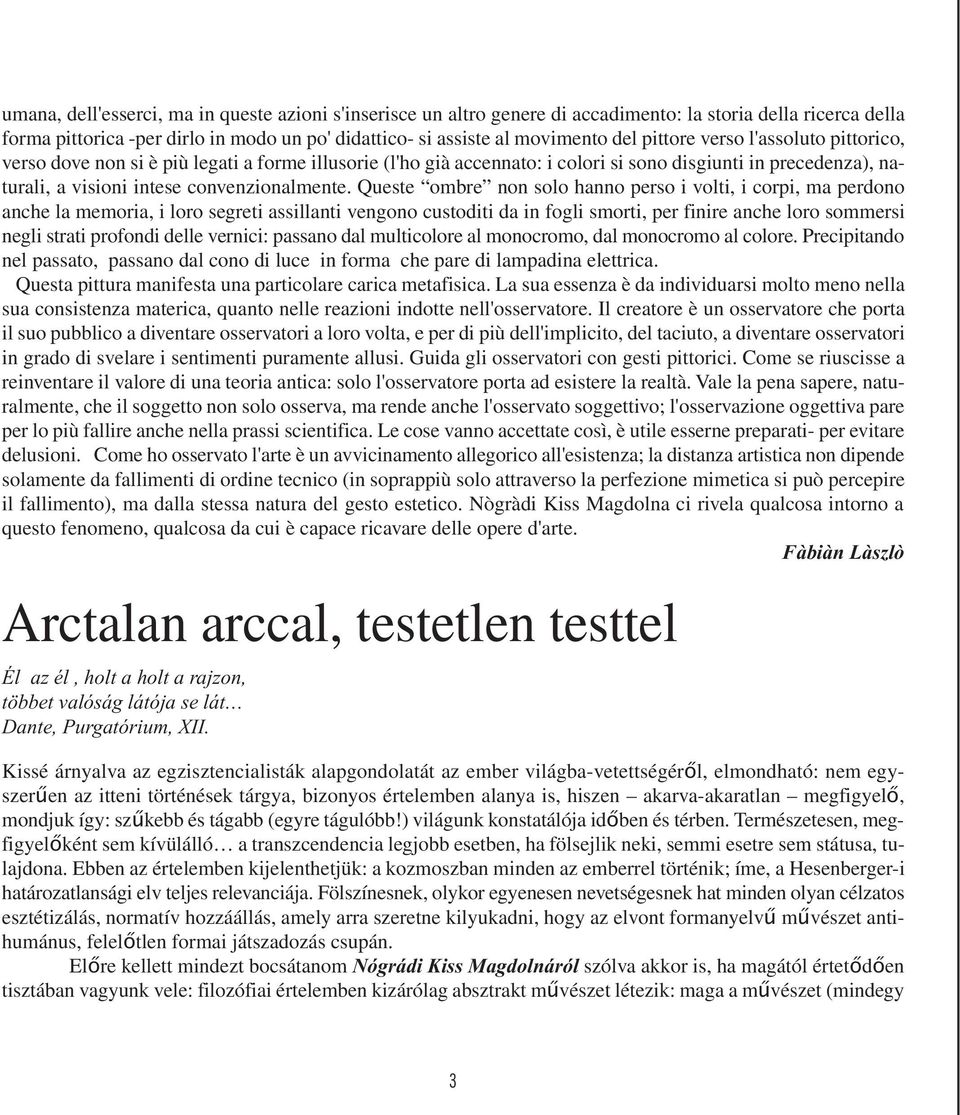 umana, dell'esserci, ma in queste azioni s'inserisce un altro genere di accadimento: la storia della ricerca della forma pittorica -per dirlo in modo un po' didattico- si assiste al movimento del pittore verso l'assoluto pittorico, verso dove non si è più legati a forme illusorie (l'ho già accennato: i colori si sono disgiunti in precedenza), naturali, a visioni intese convenzionalmente. Queste “ombre” non solo hanno perso i volti, i corpi, ma perdono anche la memoria, i loro segreti assillanti vengono custoditi da in fogli smorti, per finire anche loro sommersi negli strati profondi delle vernici: passano dal multicolore al monocromo, dal monocromo al colore. Precipitando nel passato, passano dal cono di luce in forma che pare di lampadina elettrica.

Questa pittura manifesta una particolare carica metafisica. La sua essenza è da individuarsi molto meno nella sua consistenza materica, quanto nelle reazioni indotte nell'osservatore. Il creatore è un osservatore che porta il suo pubblico a diventare osservatori a loro volta, e per di più dell'implicito, del taciuto, a diventare osservatori in grado di svelare i sentimenti puramente allusi. Guida gli osservatori con gesti pittorici. Come se riuscisse a reinventare il valore di una teoria antica: solo l'osservatore porta ad esistere la realtà. Vale la pena sapere, naturalmente, che il soggetto non solo osserva, ma rende anche l'osservato soggettivo; l'osservazione oggettiva pare per lo più fallire anche nella prassi scientifica. Le cose vanno accettate così, è utile esserne preparati- per evitare delusioni. Come ho osservato l'arte è un avvicinamento allegorico all'esistenza; la distanza artistica non dipende solamente da fallimenti di ordine tecnico (in soprappiù solo attraverso la perfezione mimetica si può percepire il fallimento), ma dalla stessa natura del gesto estetico. Nògràdi Kiss Magdolna ci rivela qualcosa intorno a questo fenomeno, qualcosa da cui è capace ricavare delle opere d'arte.

Fàbiàn Làszlò

Arctalan arccal, testetlen testtel

Él az él , holt a holt a rajzon,
többet valóság látója se lát…
Dante, Purgatórium, XII.

Kissé árnyalva az egzisztencialisták alapgondolatát az ember világba-vetettségéről, elmondható: nem egyszerűen az itteni történések tárgya, bizonyos értelemben alanya is, hiszen – akarva-akaratlan – megfigyelő, mondjuk így: szűkebb és tágabb (egyre tágulóbb!) világunk konstatálója időben és térben. Természetesen, megfigyelőként sem kívülálló… a transzcendencia legjobb esetben, ha fölsejlik neki, semmi esetre sem státusa, tulajdona. Ebben az értelemben kijelenthetjük: a kozmoszban minden az emberrel történik; íme, a Hesenberger-i határozatlansági elv teljes relevanciája. Fölszínesnek, olykor egyenesen nevetségesnek hat minden olyan célzatos esztétizálás, normatív hozzáállás, amely arra szeretne kilyukadni, hogy az elvont formanyelvű művészet antihumánus, felelőtlen formai játszadozás csupán.

Előre kellett mindezt bocsátanom Nógrádi Kiss Magdolnáról szólva akkor is, ha magától értetődően tisztában vagyunk vele: filozófiai értelemben kizárólag absztrakt művészet létezik: maga a művészet (mindegy

3